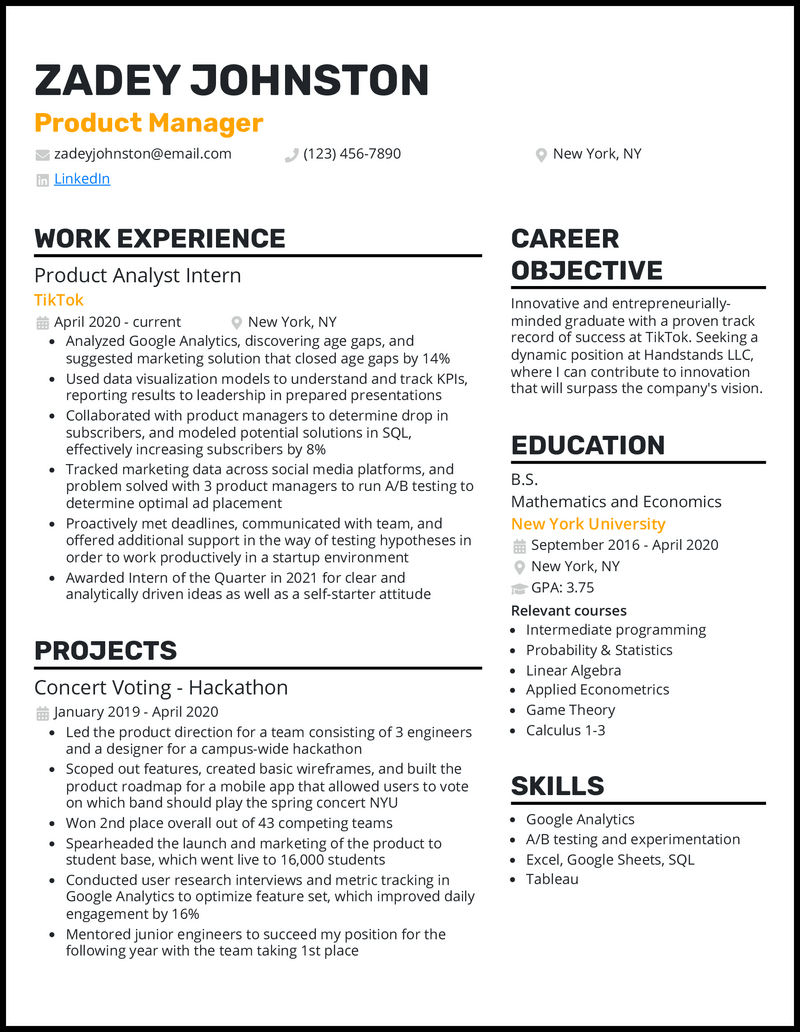 ZADEY JOHNSTON

Product Manager

zadeyjohnston@email.com
(123) 456-7890
New York, NY
LinkedIn

WORK EXPERIENCE

Product Analyst Intern

TikTok

April 2020 - current
New York, NY

• Analyzed Google Analytics, discovering age gaps, and suggested marketing solution that closed age gaps by 14%
• Used data visualization models to understand and track KPIs, reporting results to leadership in prepared presentations
• Collaborated with product managers to determine drop in subscribers, and modeled potential solutions in SQL, effectively increasing subscribers by 8%
• Tracked marketing data across social media platforms, and problem solved with 3 product managers to run A/B testing to determine optimal ad placement
• Proactively met deadlines, communicated with team, and offered additional support in the way of testing hypotheses in order to work productively in a startup environment
• Awarded Intern of the Quarter in 2021 for clear and analytically driven ideas as well as a self-starter attitude

PROJECTS

Concert Voting - Hackathon

January 2019 - April 2020

• Led the product direction for a team consisting of 3 engineers and a designer for a campus-wide hackathon
• Scoped out features, created basic wireframes, and built the product roadmap for a mobile app that allowed users to vote on which band should play the spring concert NYU
• Won 2nd place overall out of 43 competing teams
• Spearheaded the launch and marketing of the product to student base, which went live to 16,000 students
• Conducted user research interviews and metric tracking in Google Analytics to optimize feature set, which improved daily engagement by 16%
• Mentored junior engineers to succeed my position for the following year with the team taking 1st place

CAREER OBJECTIVE

Innovative and entrepreneurially-minded graduate with a proven track record of success at TikTok. Seeking a dynamic position at Handstands LLC, where I can contribute to innovation that will surpass the company's vision.

EDUCATION

B.S.
Mathematics and Economics

New York University

September 2016 - April 2020
New York, NY
GPA: 3.75

Relevant courses

• Intermediate programming
• Probability & Statistics
• Linear Algebra
• Applied Econometrics
• Game Theory
• Calculus 1-3

SKILLS

• Google Analytics
• A/B testing and experimentation
• Excel, Google Sheets, SQL
• Tableau